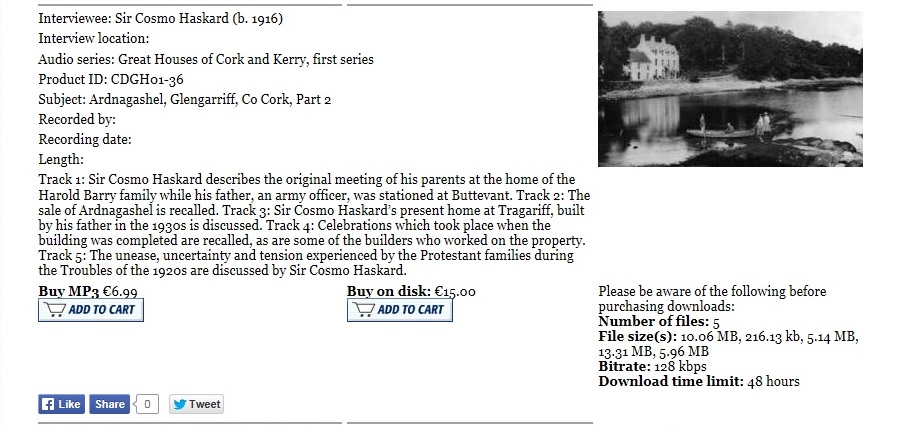 Interviewee: Sir Cosmo Haskard (b. 1916)
Interview location:
Audio series: Great Houses of Cork and Kerry, first series
Product ID: CDGH01-36
Subject: Ardnagashel, Glengarriff, Co Cork, Part 2
Recorded by:
Recording date:
Length:

Track 1: Sir Cosmo Haskard describes the original meeting of his parents at the home of the Harold Barry family while his father, an army officer, was stationed at Buttevant. Track 2: The sale of Ardnagashel is recalled. Track 3: Sir Cosmo Haskard's present home at Tragariff, built by his father in the 1930s is discussed. Track 4: Celebrations which took place when the building was completed are recalled, as are some of the builders who worked on the property. Track 5: The unease, uncertainty and tension experienced by the Protestant families during the Troubles of the 1920s are discussed by Sir Cosmo Haskard.

Buy MP3 €6.99
ADD TO CART

Buy on disk: €15.00
ADD TO CART

Please be aware of the following before purchasing downloads:
Number of files: 5
File size(s): 10.06 MB, 216.13 kb, 5.14 MB, 13.31 MB, 5.96 MB
Bitrate: 128 kbps
Download time limit: 48 hours

Like Share 0 Tweet